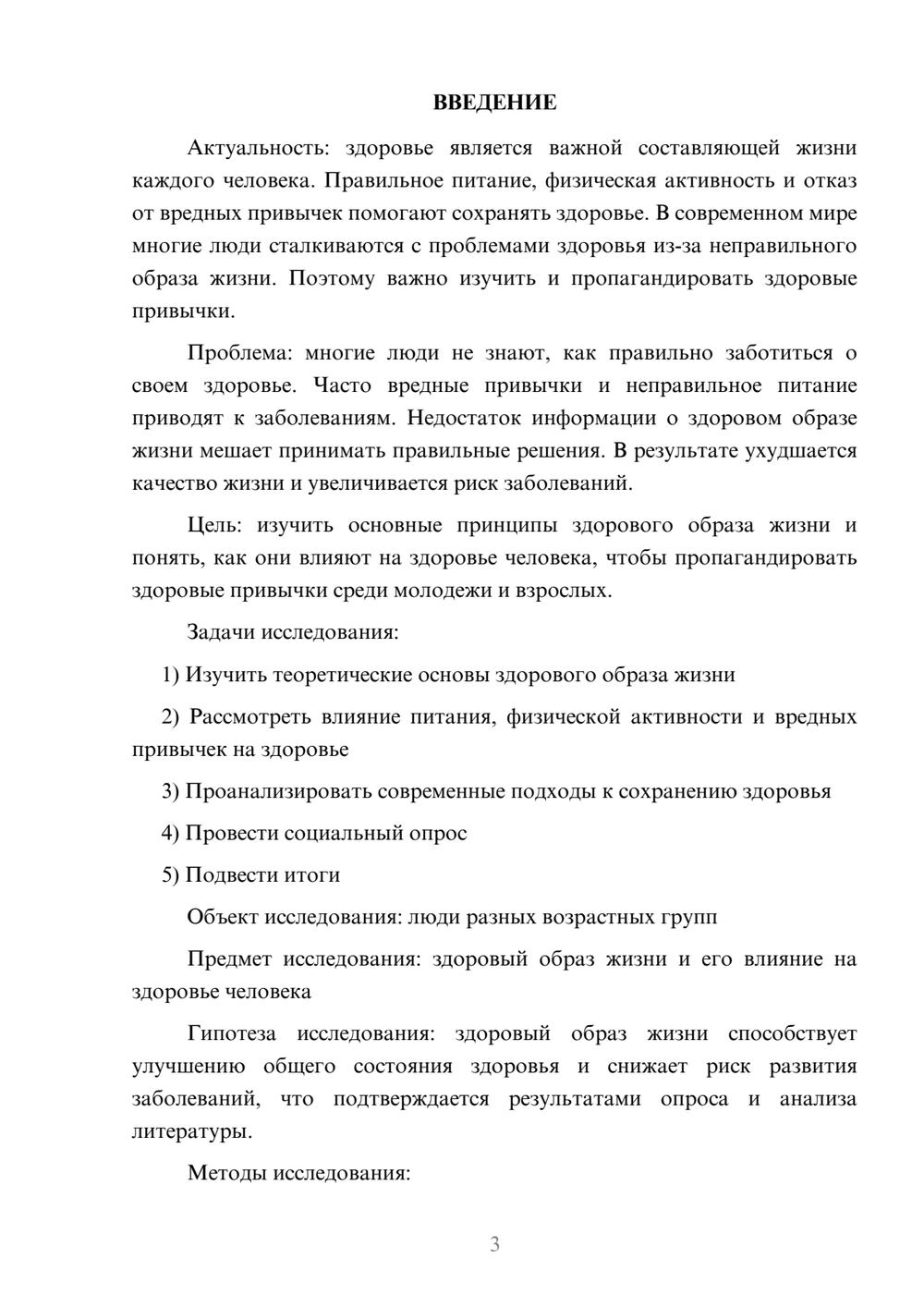 ВВЕДЕНИЕ

Актуальность: здоровье является важной составляющей жизни каждого человека. Правильное питание, физическая активность и отказ от вредных привычек помогают сохранять здоровье. В современном мире многие люди сталкиваются с проблемами здоровья из-за неправильного образа жизни. Поэтому важно изучить и пропагандировать здоровые привычки.

Проблема: многие люди не знают, как правильно заботиться о своем здоровье. Часто вредные привычки и неправильное питание приводят к заболеваниям. Недостаток информации о здоровом образе жизни мешает принимать правильные решения. В результате ухудшается качество жизни и увеличивается риск заболеваний.

Цель: изучить основные принципы здорового образа жизни и понять, как они влияют на здоровье человека, чтобы пропагандировать здоровые привычки среди молодежи и взрослых.

Задачи исследования:

1) Изучить теоретические основы здорового образа жизни

2) Рассмотреть влияние питания, физической активности и вредных привычек на здоровье

3) Проанализировать современные подходы к сохранению здоровья

4) Провести социальный опрос

5) Подвести итоги

Объект исследования: люди разных возрастных групп

Предмет исследования: здоровый образ жизни и его влияние на здоровье человека

Гипотеза исследования: здоровый образ жизни способствует улучшению общего состояния здоровья и снижает риск развития заболеваний, что подтверждается результатами опроса и анализа литературы.

Методы исследования:

3